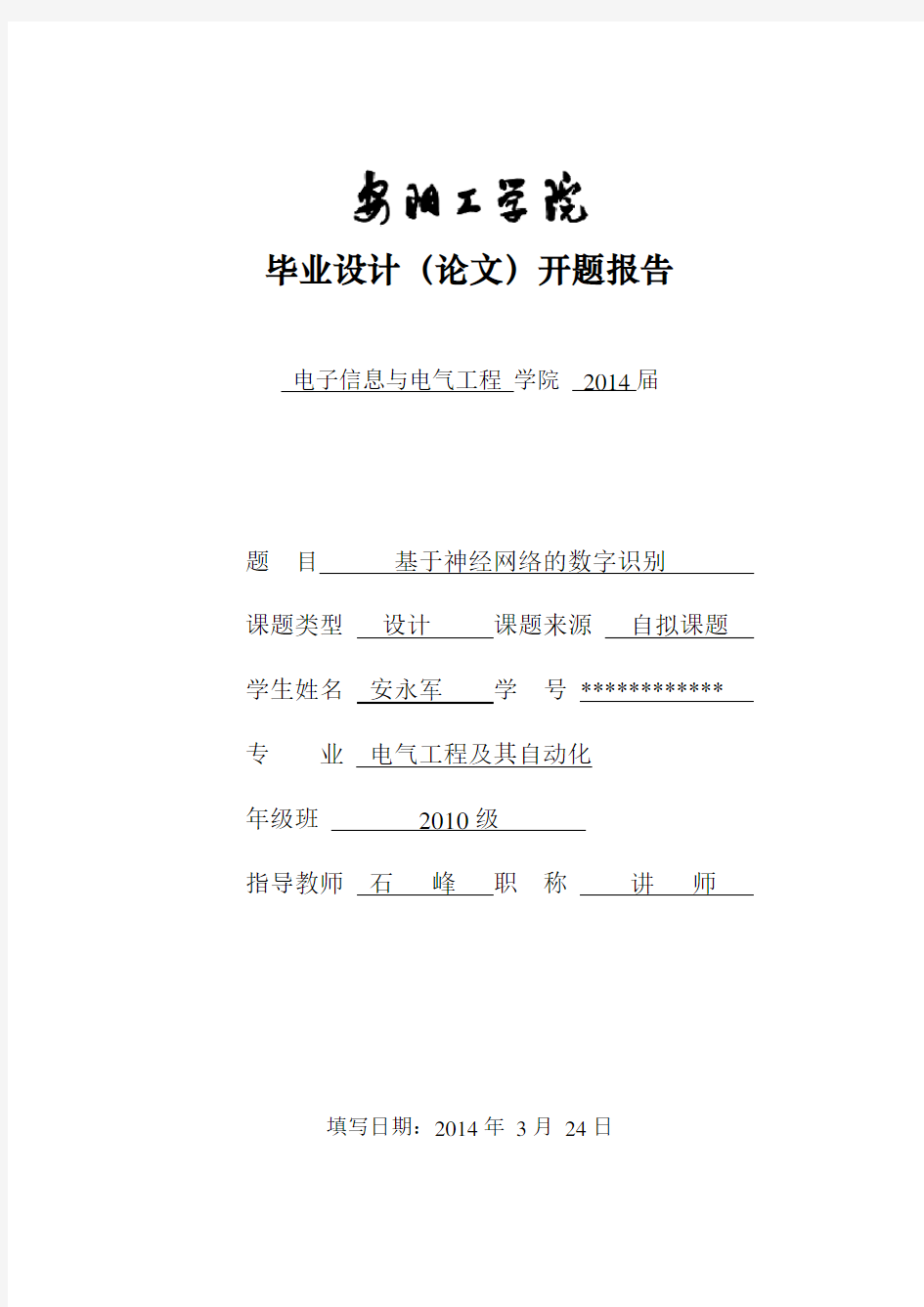 安阳工学院

毕业设计（论文）开题报告

电子信息与电气工程 学院 2014 届

题 目 基于神经网络的数字识别

课题类型 设计 课题来源 自拟课题

学生姓名 安永军 学 号 ************

专 业 电气工程及其自动化

年级班 2010 级

指导教师 石 峰 职 称 讲 师

填写日期：2014 年 3 月 24 日